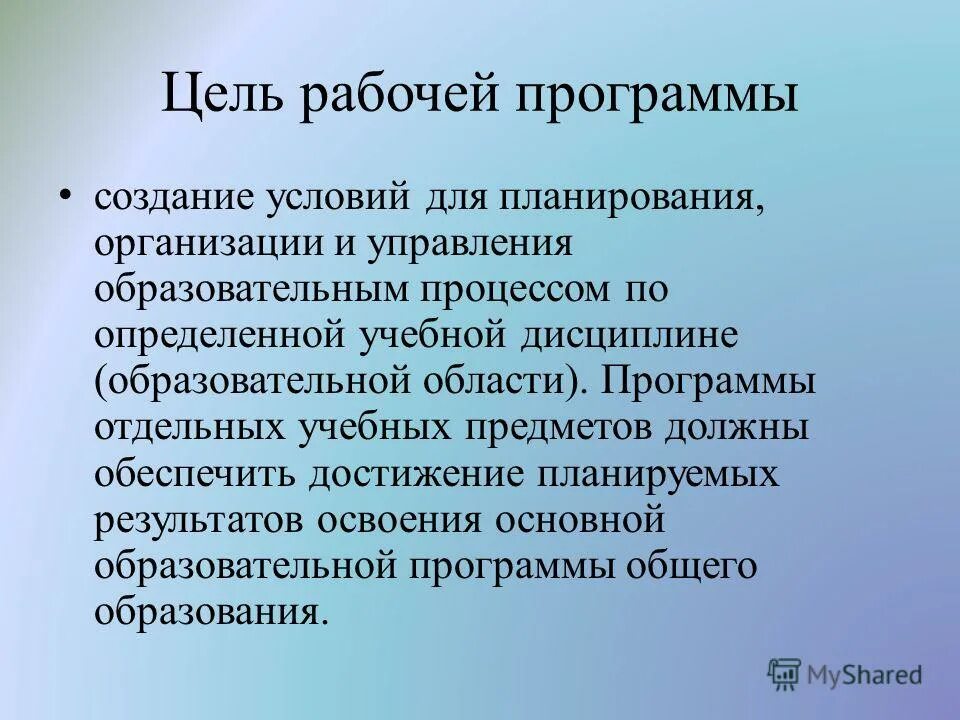 Цель рабочей программы

• создание условий для планирования, организации и управления образовательным процессом по определенной учебной дисциплине (образовательной области). Программы отдельных учебных предметов должны обеспечить достижение планируемых результатов освоения основной образовательной программы общего образования.

MyShared